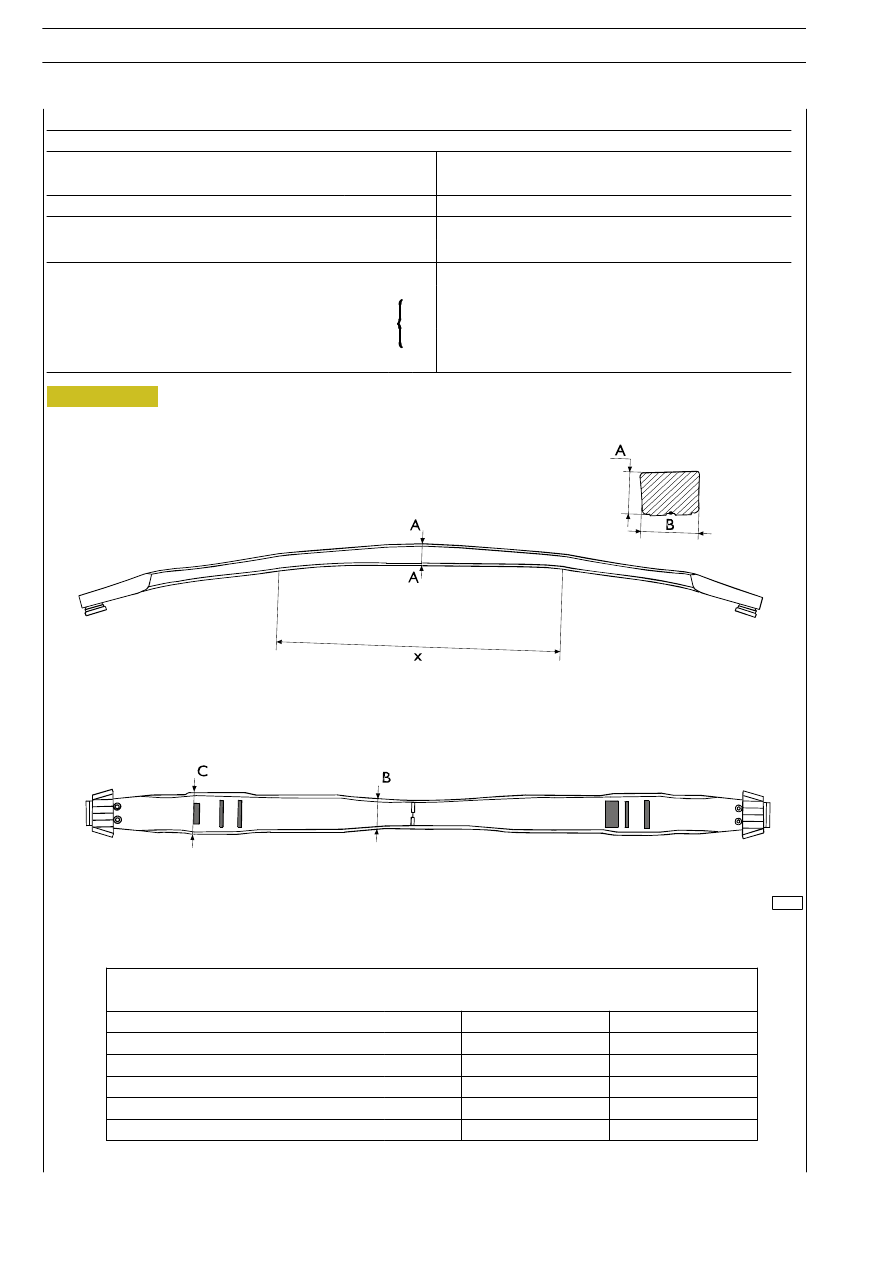 A

B

A

A

x

C

B